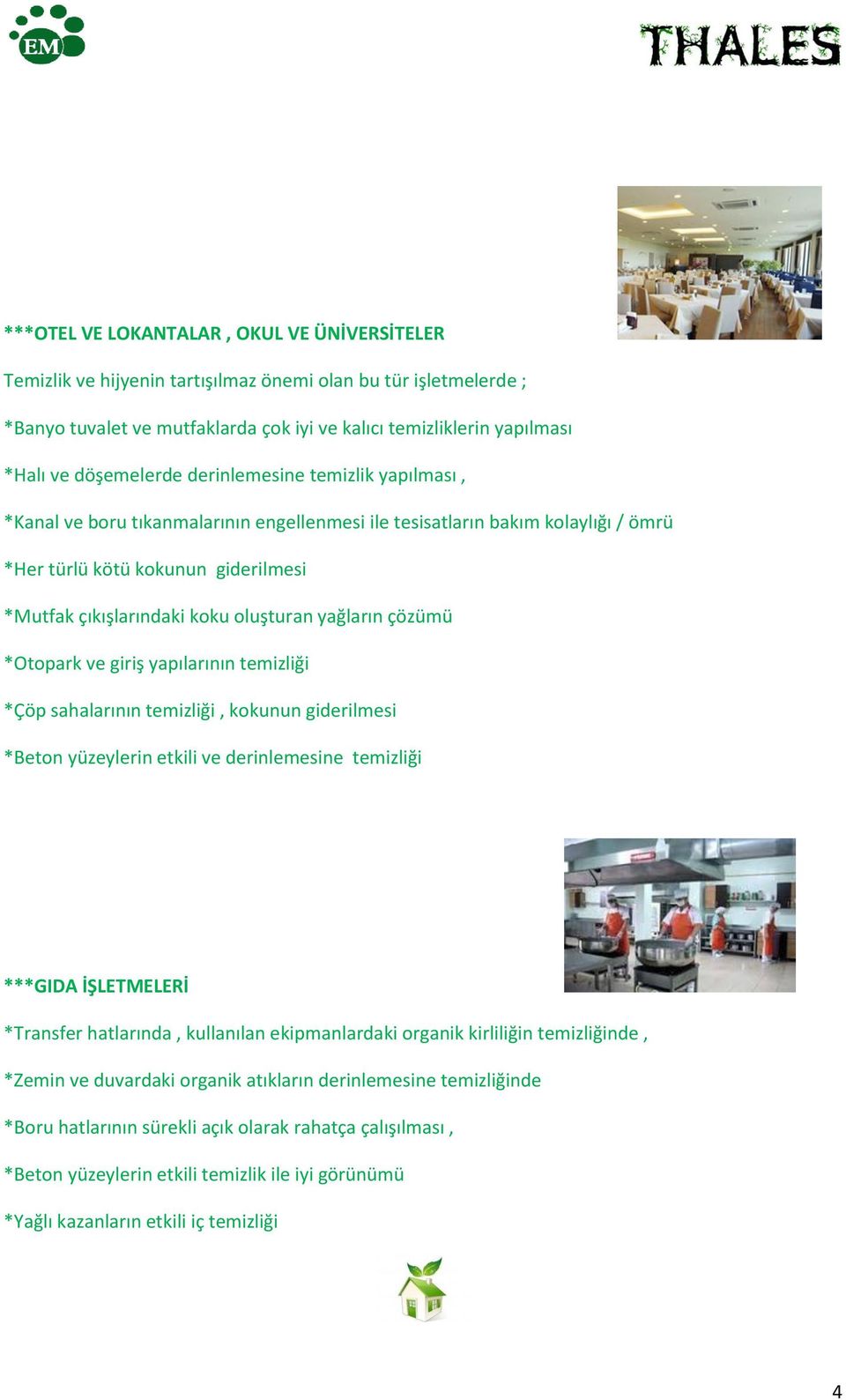 EM

THALES

***OTEL VE LOKANTALAR , OKUL VE ÜNİVERSİTELER

Temizlik ve hijyenin tartışılmaz önemi olan bu tür işletmelerde ;

*Banyo tuvalet ve mutfaklarda çok iyi ve kalıcı temizliklerin yapılması

*Halı ve döşemelerde derinlemesine temizlik yapılması ,

*Kanal ve boru tıkanmalarının engellenmesi ile tesisatların bakım kolaylığı / ömrü

*Her türlü kötü kokunun giderilmesi

*Mutfak çıkışlarındaki koku oluşturan yağların çözümü

*Otopark ve giriş yapılarının temizliği

*Çöp sahalarının temizliği , kokunun giderilmesi

*Beton yüzeylerin etkili ve derinlemesine temizliği

***GIDA İŞLETMELERİ

*Transfer hatlarında , kullanılan ekipmanlardaki organik kirliliğin temizliğinde ,

*Zemin ve duvardaki organik atıkların derinlemesine temizliğinde

*Boru hatlarının sürekli açık olarak rahatça çalışılması ,

*Beton yüzeylerin etkili temizlik ile iyi görünümü

*Yağlı kazanların etkili iç temizliği

4